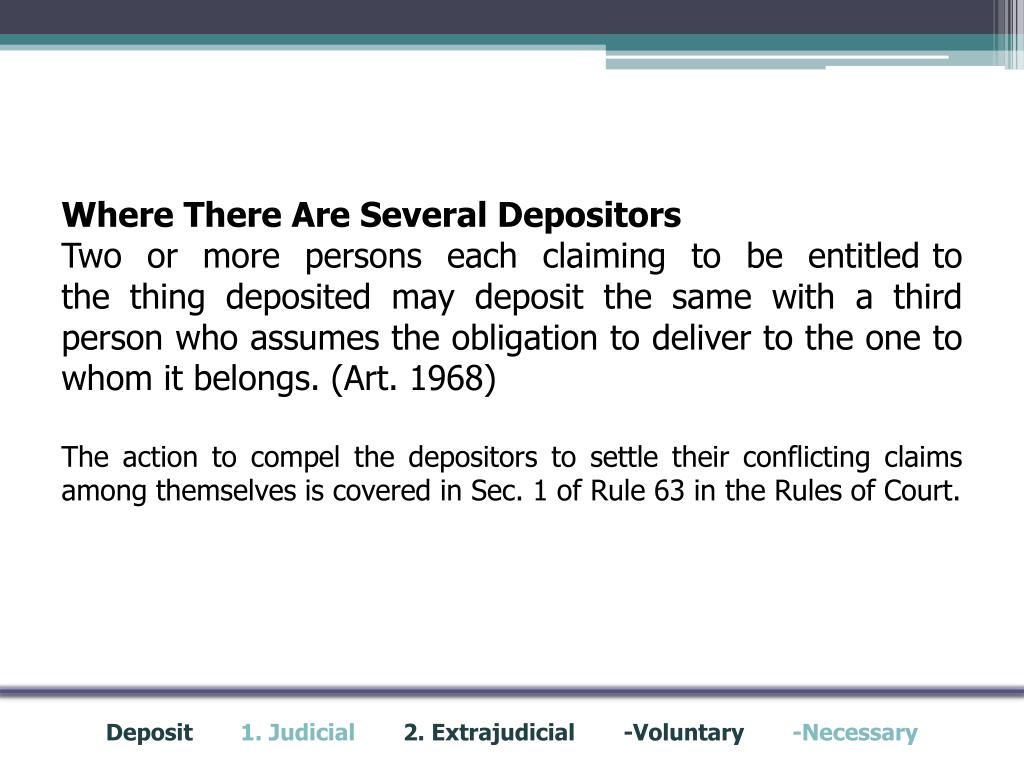 Where There Are Several Depositors
Two or more persons each claiming to be entitled to the thing deposited may deposit the same with a third person who assumes the obligation to deliver to the one to whom it belongs. (Art. 1968)

The action to compel the depositors to settle their conflicting claims among themselves is covered in Sec. 1 of Rule 63 in the Rules of Court.

Deposit 1. Judicial 2. Extrajudicial -Voluntary -Necessary